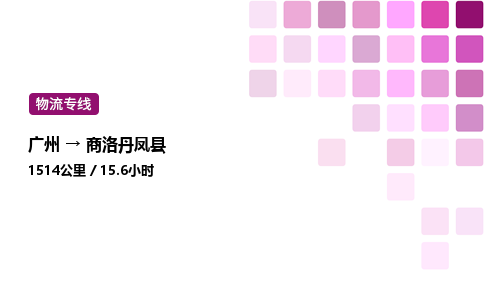 物流专线

广州 → 商洛丹凤县

1514公里 / 15.6小时